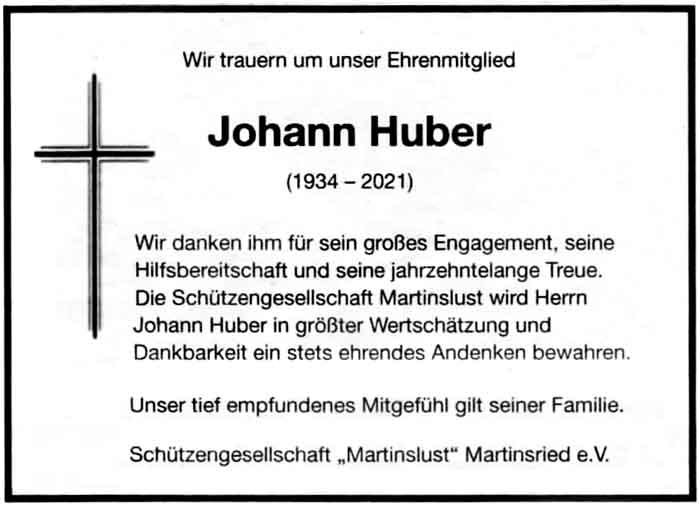 Wir trauern um unser Ehrenmitglied

Johann Huber

(1934 – 2021)

Wir danken ihm für sein großes Engagement, seine Hilfsbereitschaft und seine jahrzehntelange Treue. Die Schützengesellschaft Martinslust wird Herrn Johann Huber in größter Wertschätzung und Dankbarkeit ein stets ehrendes Andenken bewahren.

Unser tief empfundenes Mitgefühl gilt seiner Familie.

Schützengesellschaft „Martinslust“ Martinsried e.V.